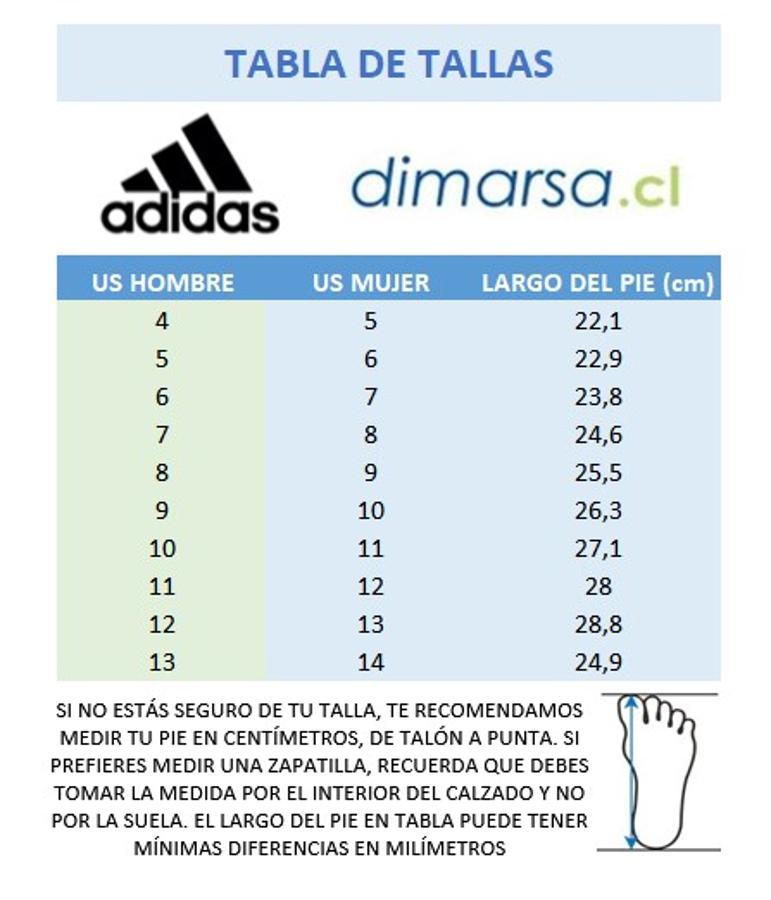 TABLA DE TALLAS

adidas

dimarsa.cl

| US HOMBRE | US MUJER | LARGO DEL PIE (cm) |
|---|---|---|
| 4 | 5 | 22,1 |
| 5 | 6 | 22,9 |
| 6 | 7 | 23,8 |
| 7 | 8 | 24,6 |
| 8 | 9 | 25,5 |
| 9 | 10 | 26,3 |
| 10 | 11 | 27,1 |
| 11 | 12 | 28 |
| 12 | 13 | 28,8 |
| 13 | 14 | 24,9 |

SI NO ESTÁS SEGURO DE TU TALLA, TE RECOMENDAMOS MEDIR TU PIE EN CENTÍMETROS, DE TALÓN A PUNTA. SI PREFIERES MEDIR UNA ZAPATILLA, RECUERDA QUE DEBES TOMAR LA MEDIDA POR EL INTERIOR DEL CALZADO Y NO POR LA SUELA. EL LARGO DEL PIE EN TABLA PUEDE TENER MÍNIMAS DIFERENCIAS EN MILÍMETROS